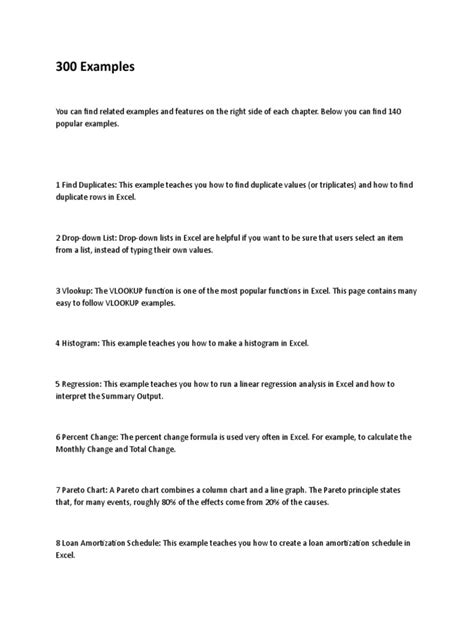 300 Examples

You can find related examples and features on the right side of each chapter. Below you can find 140 popular examples.

1 Find Duplicates: This example teaches you how to find duplicate values (or triplicates) and how to find duplicate rows in Excel.

2 Drop-down List: Drop-down lists in Excel are helpful if you want to be sure that users select an item from a list, instead of typing their own values.

3 Vlookup: The VLOOKUP function is one of the most popular functions in Excel. This page contains many easy to follow VLOOKUP examples.

4 Histogram: This example teaches you how to make a histogram in Excel.

5 Regression: This example teaches you how to run a linear regression analysis in Excel and how to interpret the Summary Output.

6 Percent Change: The percent change formula is used very often in Excel. For example, to calculate the Monthly Change and Total Change.

7 Pareto Chart: A Pareto chart combines a column chart and a line graph. The Pareto principle states that, for many events, roughly 80% of the effects come from 20% of the causes.

8 Loan Amortization Schedule: This example teaches you how to create a loan amortization schedule in Excel.